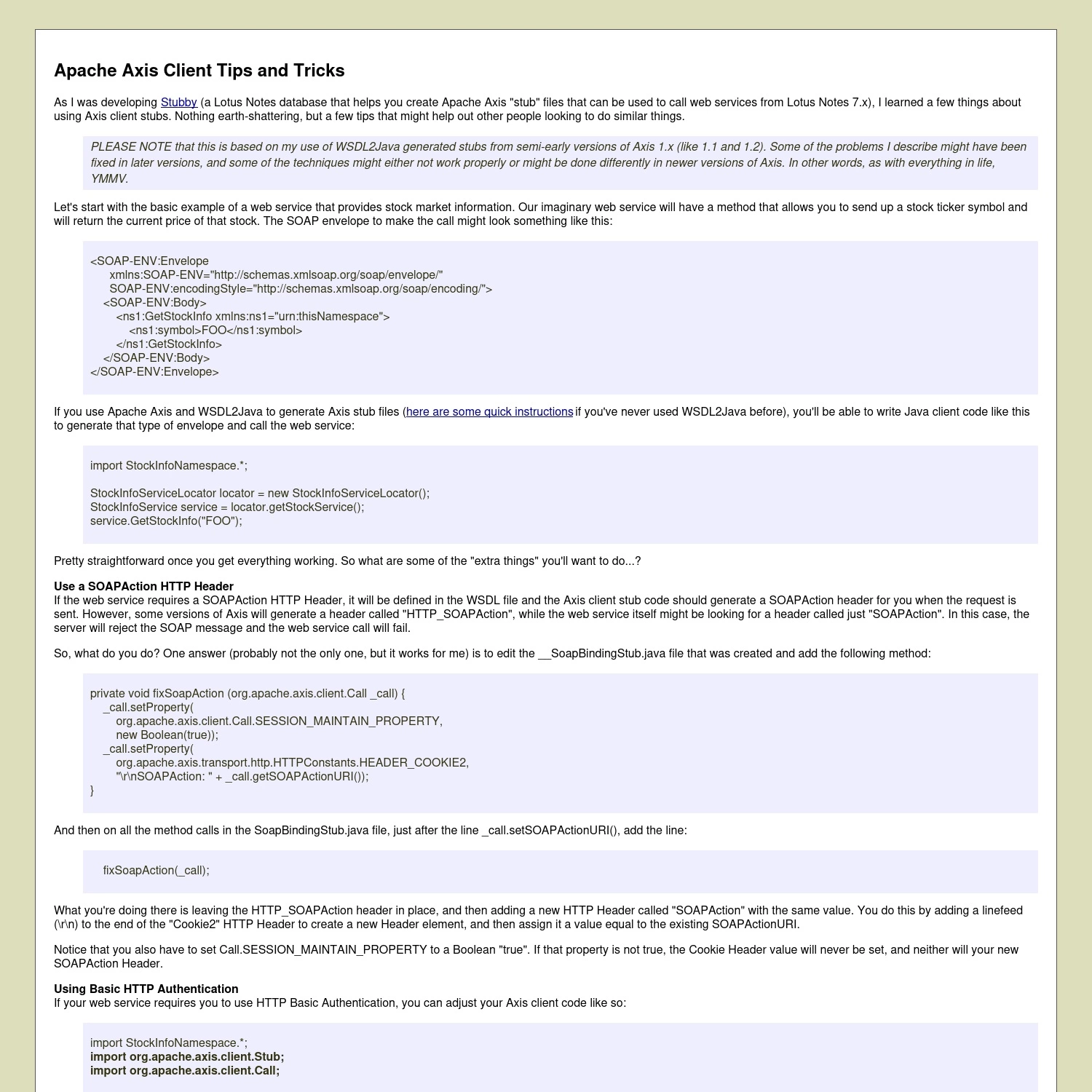 Apache Axis Client Tips and Tricks

As I was developing Stubby (a Lotus Notes database that helps you create Apache Axis "stub" files that can be used to call web services from Lotus Notes 7.x), I learned a few things about using Axis client stubs. Nothing earth-shattering, but a few tips that might help out other people looking to do similar things.

PLEASE NOTE that this is based on my use of WSDL2Java generated stubs from semi-early versions of Axis 1.x (like 1.1 and 1.2). Some of the problems I describe might have been fixed in later versions, and some of the techniques might either not work properly or might be done differently in newer versions of Axis. In other words, as with everything in life, YMMV.

Let's start with the basic example of a web service that provides stock market information. Our imaginary web service will have a method that allows you to send up a stock ticker symbol and will return the current price of that stock. The SOAP envelope to make the call might look something like this:

<SOAP-ENV:Envelope
xmlns:SOAP-ENV="http://schemas.xmlsoap.org/soap/envelope/"
SOAP-ENV:encodingStyle="http://schemas.xmlsoap.org/soap/encoding/">
<SOAP-ENV:Body>
<ns1:GetStockInfo xmlns:ns1="urn:thisNamespace">
<ns1:symbol>FOO</ns1:symbol>
</ns1:GetStockInfo>
</SOAP-ENV:Body>
</SOAP-ENV:Envelope>

If you use Apache Axis and WSDL2Java to generate Axis stub files (here are some quick instructions if you've never used WSDL2Java before), you'll be able to write Java client code like this to generate that type of envelope and call the web service:

import StockInfoNamespace.*;

StockInfoServiceLocator locator = new StockInfoServiceLocator();
StockInfoService service = locator.getStockService();
service.GetStockInfo("FOO");

Pretty straightforward once you get everything working. So what are some of the "extra things" you'll want to do...?

Use a SOAPAction HTTP Header
If the web service requires a SOAPAction HTTP Header, it will be defined in the WSDL file and the Axis client stub code should generate a SOAPAction header for you when the request is sent. However, some versions of Axis will generate a header called "HTTP_SOAPAction", while the web service itself might be looking for a header called just "SOAPAction". In this case, the server will reject the SOAP message and the web service call will fail.

So, what do you do? One answer (probably not the only one, but it works for me) is to edit the __SoapBindingStub.java file that was created and add the following method:

private void fixSoapAction (org.apache.axis.client.Call _call) {
_call.setProperty(
org.apache.axis.client.Call.SESSION_MAINTAIN_PROPERTY,
new Boolean(true));
_call.setProperty(
org.apache.axis.transport.http.HTTPConstants.HEADER_COOKIE2,
"\r\nSOAPAction: " + _call.getSOAPActionURI());
}

And then on all the method calls in the SoapBindingStub.java file, just after the line _call.setSOAPActionURI(), add the line:

fixSoapAction(_call);

What you're doing there is leaving the HTTP_SOAPAction header in place, and then adding a new HTTP Header called "SOAPAction" with the same value. You do this by adding a linefeed (\r\n) to the end of the "Cookie2" HTTP Header to create a new Header element, and then assign it a value equal to the existing SOAPActionURI.

Notice that you also have to set Call.SESSION_MAINTAIN_PROPERTY to a Boolean "true". If that property is not true, the Cookie Header value will never be set, and neither will your new SOAPAction Header.

Using Basic HTTP Authentication
If your web service requires you to use HTTP Basic Authentication, you can adjust your Axis client code like so:

import StockInfoNamespace.*;
import org.apache.axis.client.Stub;
import org.apache.axis.client.Call;